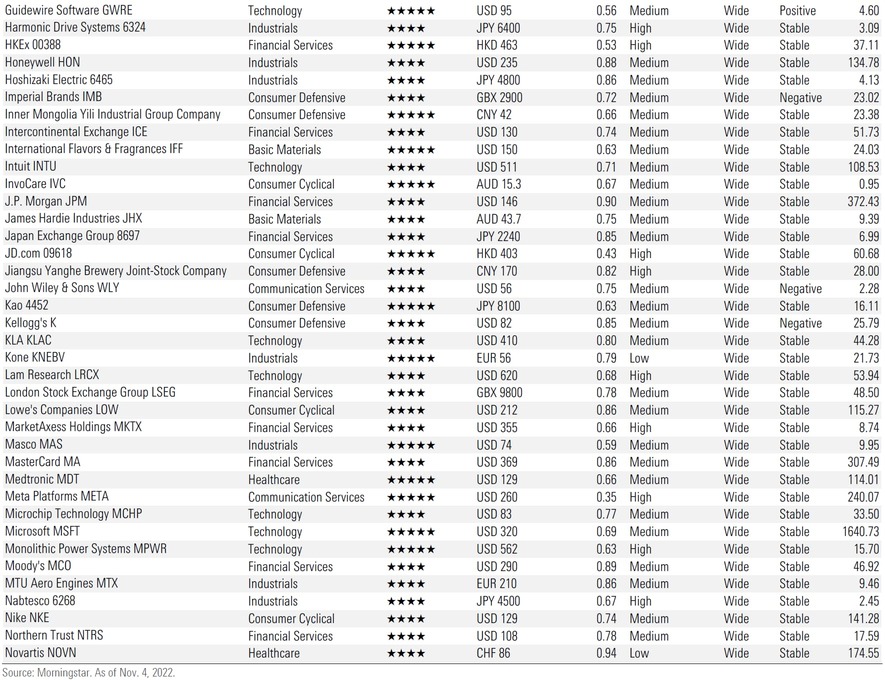 | | | | | | | | | |
|---|---|---|---|---|---|---|---|---|
| Guidewire Software GWRE | Technology | ★★★★★ | USD 95 | 0.56 | Medium | Wide | Positive | 4.60 |
| Harmonic Drive Systems 6324 | Industrials | ★★★★ | JPY 6400 | 0.75 | High | Wide | Stable | 3.09 |
| HKEx 00388 | Financial Services | ★★★★★ | HKD 463 | 0.53 | High | Wide | Stable | 37.11 |
| Honeywell HON | Industrials | ★★★★ | USD 235 | 0.88 | Medium | Wide | Stable | 134.78 |
| Hoshizaki Electric 6465 | Industrials | ★★★★ | JPY 4800 | 0.86 | Medium | Wide | Stable | 4.13 |
| Imperial Brands IMB | Consumer Defensive | ★★★★ | GBX 2900 | 0.72 | Medium | Wide | Negative | 23.02 |
| Inner Mongolia Yili Industrial Group Company | Consumer Defensive | ★★★★★ | CNY 42 | 0.66 | Medium | Wide | Stable | 23.38 |
| Intercontinental Exchange ICE | Financial Services | ★★★★ | USD 130 | 0.74 | Medium | Wide | Stable | 51.73 |
| International Flavors & Fragrances IFF | Basic Materials | ★★★★★ | USD 150 | 0.63 | Medium | Wide | Stable | 24.03 |
| Intuit INTU | Technology | ★★★★ | USD 511 | 0.71 | Medium | Wide | Stable | 108.53 |
| InvoCare IVC | Consumer Cyclical | ★★★★★ | AUD 15.3 | 0.67 | Medium | Wide | Stable | 0.95 |
| J.P. Morgan JPM | Financial Services | ★★★★ | USD 146 | 0.90 | Medium | Wide | Stable | 372.43 |
| James Hardie Industries JHX | Basic Materials | ★★★★ | AUD 43.7 | 0.75 | Medium | Wide | Stable | 9.39 |
| Japan Exchange Group 8697 | Financial Services | ★★★★ | JPY 2240 | 0.85 | Medium | Wide | Stable | 6.99 |
| JD.com 09618 | Consumer Cyclical | ★★★★★ | HKD 403 | 0.43 | High | Wide | Stable | 60.68 |
| Jiangsu Yanghe Brewery Joint-Stock Company | Consumer Defensive | ★★★★ | CNY 170 | 0.82 | High | Wide | Stable | 28.00 |
| John Wiley & Sons WLY | Communication Services | ★★★★ | USD 56 | 0.75 | Medium | Wide | Negative | 2.28 |
| Kao 4452 | Consumer Defensive | ★★★★★ | JPY 8100 | 0.63 | Medium | Wide | Stable | 16.11 |
| Kellogg's K | Consumer Defensive | ★★★★ | USD 82 | 0.85 | Medium | Wide | Negative | 25.79 |
| KLA KLAC | Technology | ★★★★ | USD 410 | 0.80 | Medium | Wide | Stable | 44.28 |
| Kone KNEBV | Industrials | ★★★★★ | EUR 56 | 0.79 | Low | Wide | Stable | 21.73 |
| Lam Research LRCX | Technology | ★★★★ | USD 620 | 0.68 | High | Wide | Stable | 53.94 |
| London Stock Exchange Group LSEG | Financial Services | ★★★★ | GBX 9800 | 0.78 | Medium | Wide | Stable | 48.50 |
| Lowe's Companies LOW | Consumer Cyclical | ★★★★ | USD 212 | 0.86 | Medium | Wide | Stable | 115.27 |
| MarketAxess Holdings MKTX | Financial Services | ★★★★ | USD 355 | 0.66 | High | Wide | Stable | 8.74 |
| Masco MAS | Industrials | ★★★★★ | USD 74 | 0.59 | Medium | Wide | Stable | 9.95 |
| MasterCard MA | Financial Services | ★★★★ | USD 369 | 0.86 | Medium | Wide | Stable | 307.49 |
| Medtronic MDT | Healthcare | ★★★★★ | USD 129 | 0.66 | Medium | Wide | Stable | 114.01 |
| Meta Platforms META | Communication Services | ★★★★★ | USD 260 | 0.35 | High | Wide | Stable | 240.07 |
| Microchip Technology MCHP | Technology | ★★★★ | USD 83 | 0.77 | Medium | Wide | Stable | 33.50 |
| Microsoft MSFT | Technology | ★★★★★ | USD 320 | 0.69 | Medium | Wide | Stable | 1640.73 |
| Monolithic Power Systems MPWR | Technology | ★★★★★ | USD 562 | 0.63 | High | Wide | Stable | 15.70 |
| Moody's MCO | Financial Services | ★★★★ | USD 290 | 0.89 | Medium | Wide | Stable | 46.92 |
| MTU Aero Engines MTX | Industrials | ★★★★ | EUR 210 | 0.86 | Medium | Wide | Stable | 9.46 |
| Nabtesco 6268 | Industrials | ★★★★ | JPY 4500 | 0.67 | High | Wide | Stable | 2.45 |
| Nike NKE | Consumer Cyclical | ★★★★ | USD 129 | 0.74 | Medium | Wide | Stable | 141.28 |
| Northern Trust NTRS | Financial Services | ★★★★ | USD 108 | 0.78 | Medium | Wide | Stable | 17.59 |
| Novartis NOVN | Healthcare | ★★★★ | CHF 86 | 0.94 | Low | Wide | Stable | 174.55 |

Source: Morningstar. As of Nov. 4, 2022.